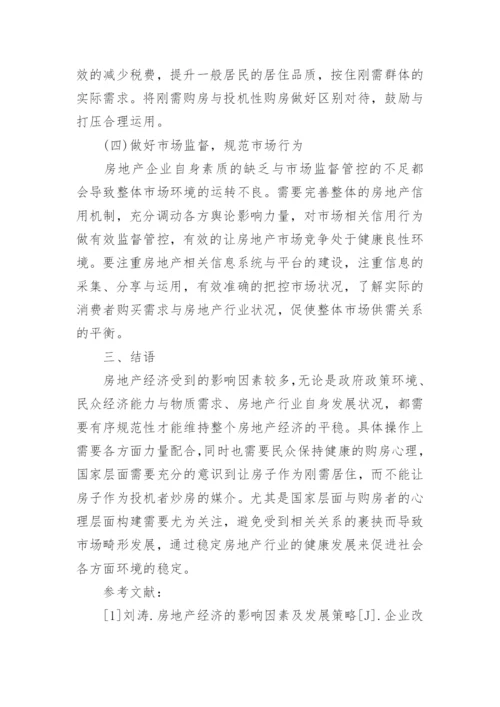 效的减少税费，提升一般居民的居住品质，按住刚需群体的实际需求。将刚需购房与投机性购房做好区别对待，鼓励与打压合理运用。

(四)做好市场监督，规范市场行为

房地产企业自身素质的缺乏与市场监督管控的不足都会导致整体市场环境的运转不良。需要完善整体的房地产信用机制，充分调动各方舆论影响力量，对市场相关信用行为做有效监督管控，有效的让房地产市场竞争处于健康良性环境。要注重房地产相关信息系统与平台的建设，注重信息的采集、分享与运用，有效准确的把控市场状况，了解实际的消费者购买需求与房地产行业状况，促使整体市场供需关系的平衡。

三、结语

房地产经济受到的影响因素较多，无论是政府政策环境、民众经济能力与物质需求、房地产行业自身发展状况，都需要有序规范性才能维持整个房地产经济的平稳。具体操作上需要各方面力量配合，同时也需要民众保持健康的购房心理，国家层面需要充分的意识到让房子作为刚需居住，而不能让房子作为投机者炒房的媒介。尤其是国家层面与购房者的心理层面构建需要尤为关注，避免受到相关关系的裹挟而导致市场畸形发展，通过稳定房地产行业的健康发展来促进社会各方面环境的稳定。

参考文献：

[1]刘涛.房地产经济的影响因素及发展策略[J].企业改